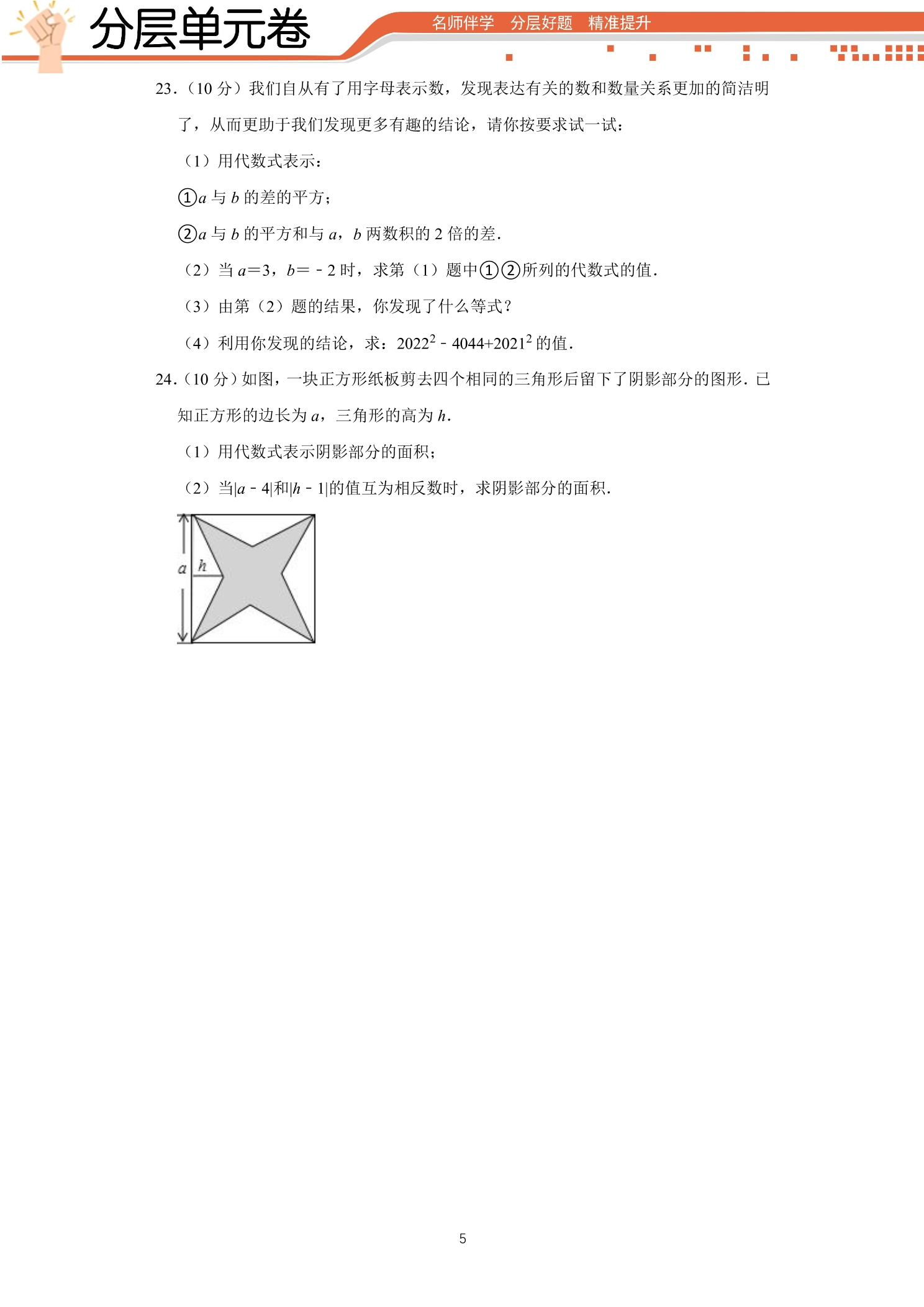 分层单元卷

名师伴学　分层好题　精准提升

23.（10 分）我们自从有了用字母表示数，发现表达有关的数和数量关系更加的简洁明了，从而更助于我们发现更多有趣的结论，请你按要求试一试：

（1）用代数式表示：

①$a$ 与 $b$ 的差的平方；

②$a$ 与 $b$ 的平方和与 $a$，$b$ 两数积的 2 倍的差.

（2）当 $a=3$，$b=-2$ 时，求第（1）题中①②所列的代数式的值.

（3）由第（2）题的结果，你发现了什么等式？

（4）利用你发现的结论，求：$2022^2-4044+2021^2$ 的值.

24.（10 分）如图，一块正方形纸板剪去四个相同的三角形后留下了阴影部分的图形．已知正方形的边长为 $a$，三角形的高为 $h$.

（1）用代数式表示阴影部分的面积；

（2）当$|a-4|$和$|h-1|$的值互为相反数时，求阴影部分的面积.

$a$

$h$

5